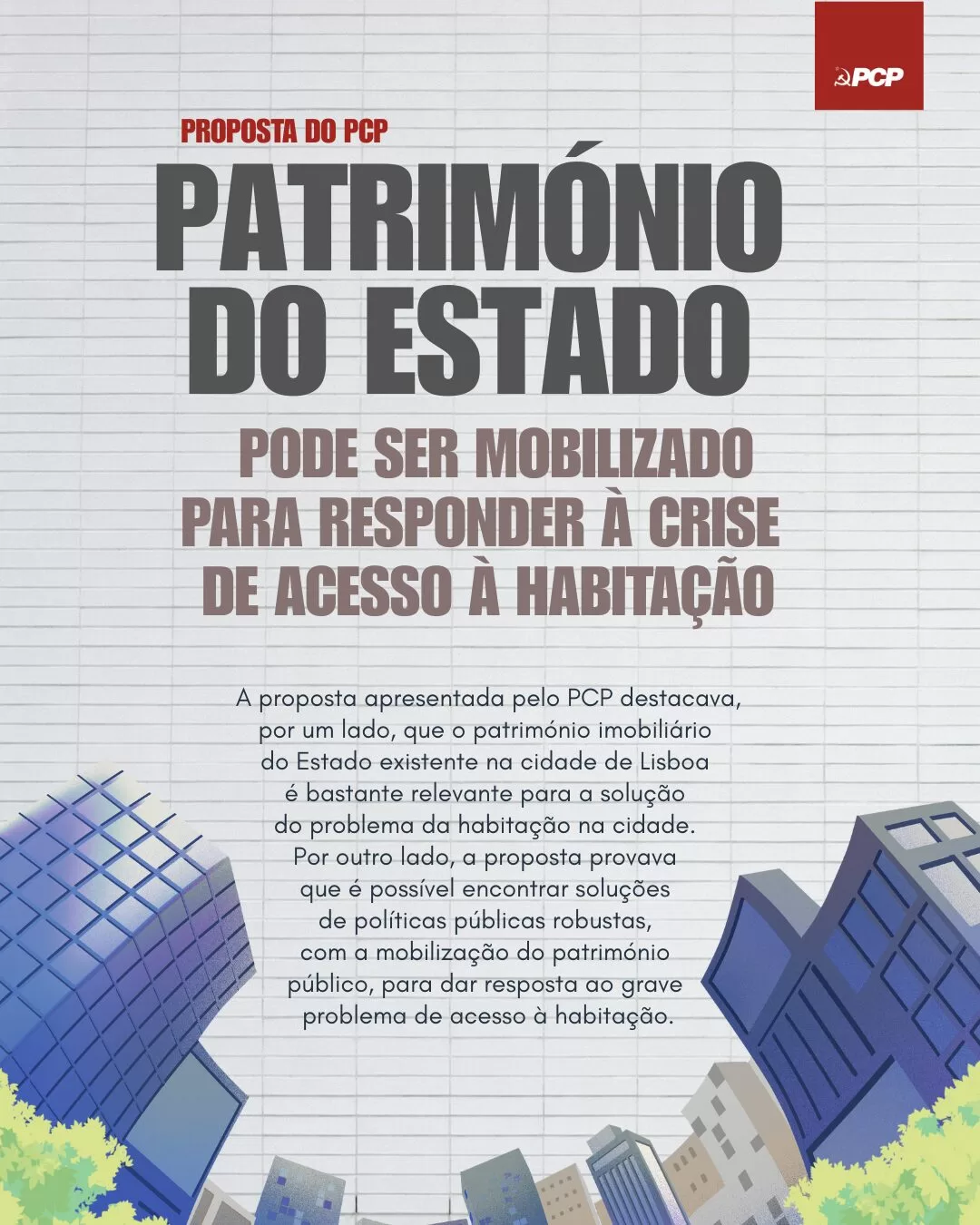 PCP

PROPOSTA DO PCP

PATRIMÓNIO DO ESTADO

PODE SER MOBILIZADO PARA RESPONDER À CRISE DE ACESSO À HABITAÇÃO

A proposta apresentada pelo PCP destacava, por um lado, que o património imobiliário do Estado existente na cidade de Lisboa é bastante relevante para a solução do problema da habitação na cidade. Por outro lado, a proposta provava que é possível encontrar soluções de políticas públicas robustas, com a mobilização do património público, para dar resposta ao grave problema de acesso à habitação.